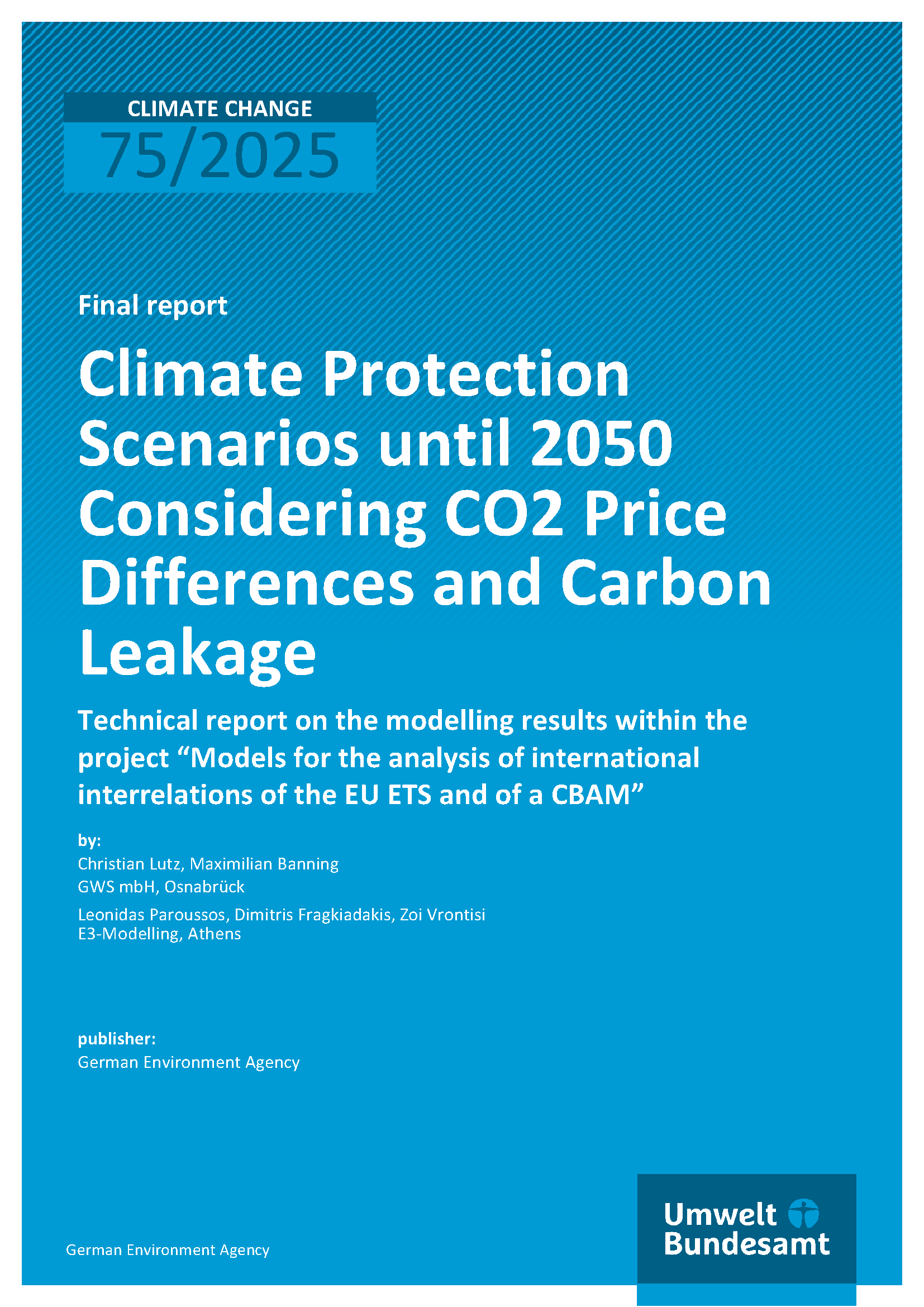 CLIMATE CHANGE
75/2025

Final report

Climate Protection Scenarios until 2050 Considering CO2 Price Differences and Carbon Leakage

Technical report on the modelling results within the project "Models for the analysis of international interrelations of the EU ETS and of a CBAM"

by:
Christian Lutz, Maximilian Banning
GWS mbH, Osnabrück

Leonidas Paroussos, Dimitris Fragkiadakis, Zoi Vrontisi
E3-Modelling, Athens

publisher:
German Environment Agency

German Environment Agency

Umwelt
Bundesamt